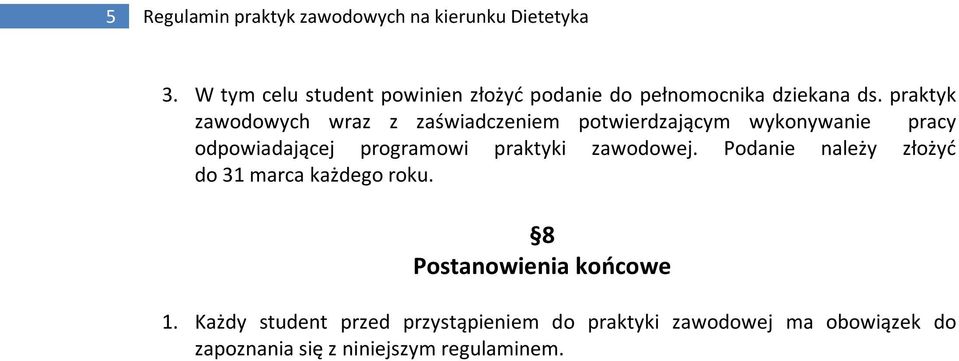 5 Regulamin praktyk zawodowych na kierunku Dietetyka

3. W tym celu student powinien złożyć podanie do pełnomocnika dziekana ds. praktyk zawodowych wraz z zaświadczeniem potwierdzającym wykonywanie pracy odpowiadającej programowi praktyki zawodowej. Podanie należy złożyć do 31 marca każdego roku.

§8
Postanowienia końcowe

1. Każdy student przed przystąpieniem do praktyki zawodowej ma obowiązek do zapoznania się z niniejszym regulaminem.